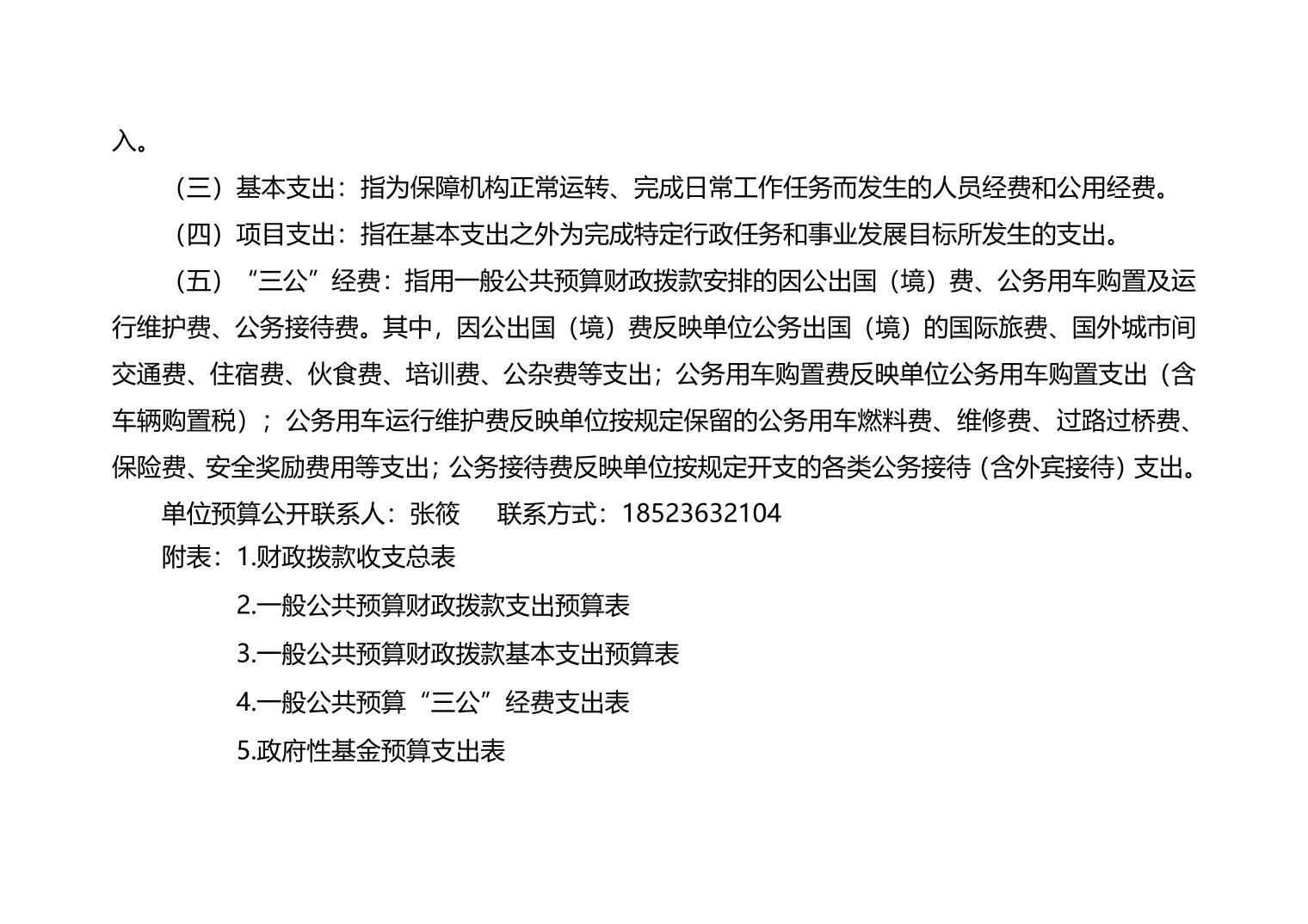 入。

（三）基本支出：指为保障机构正常运转、完成日常工作任务而发生的人员经费和公用经费。

（四）项目支出：指在基本支出之外为完成特定行政任务和事业发展目标所发生的支出。

（五）“三公”经费：指用一般公共预算财政拨款安排的因公出国（境）费、公务用车购置及运行维护费、公务接待费。其中，因公出国（境）费反映单位公务出国（境）的国际旅费、国外城市间交通费、住宿费、伙食费、培训费、公杂费等支出；公务用车购置费反映单位公务用车购置支出（含车辆购置税）；公务用车运行维护费反映单位按规定保留的公务用车燃料费、维修费、过路过桥费、保险费、安全奖励费用等支出；公务接待费反映单位按规定开支的各类公务接待（含外宾接待）支出。

单位预算公开联系人：张筱　　联系方式：18523632104

附表：1.财政拨款收支总表

2.一般公共预算财政拨款支出预算表

3.一般公共预算财政拨款基本支出预算表

4.一般公共预算“三公”经费支出表

5.政府性基金预算支出表